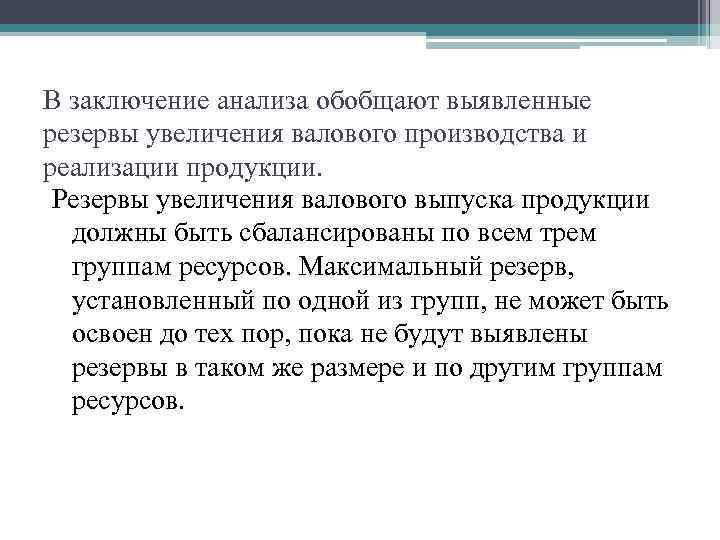 В заключение анализа обобщают выявленные резервы увеличения валового производства и реализации продукции.

Резервы увеличения валового выпуска продукции должны быть сбалансированы по всем трем группам ресурсов. Максимальный резерв, установленный по одной из групп, не может быть освоен до тех пор, пока не будут выявлены резервы в таком же размере и по другим группам ресурсов.